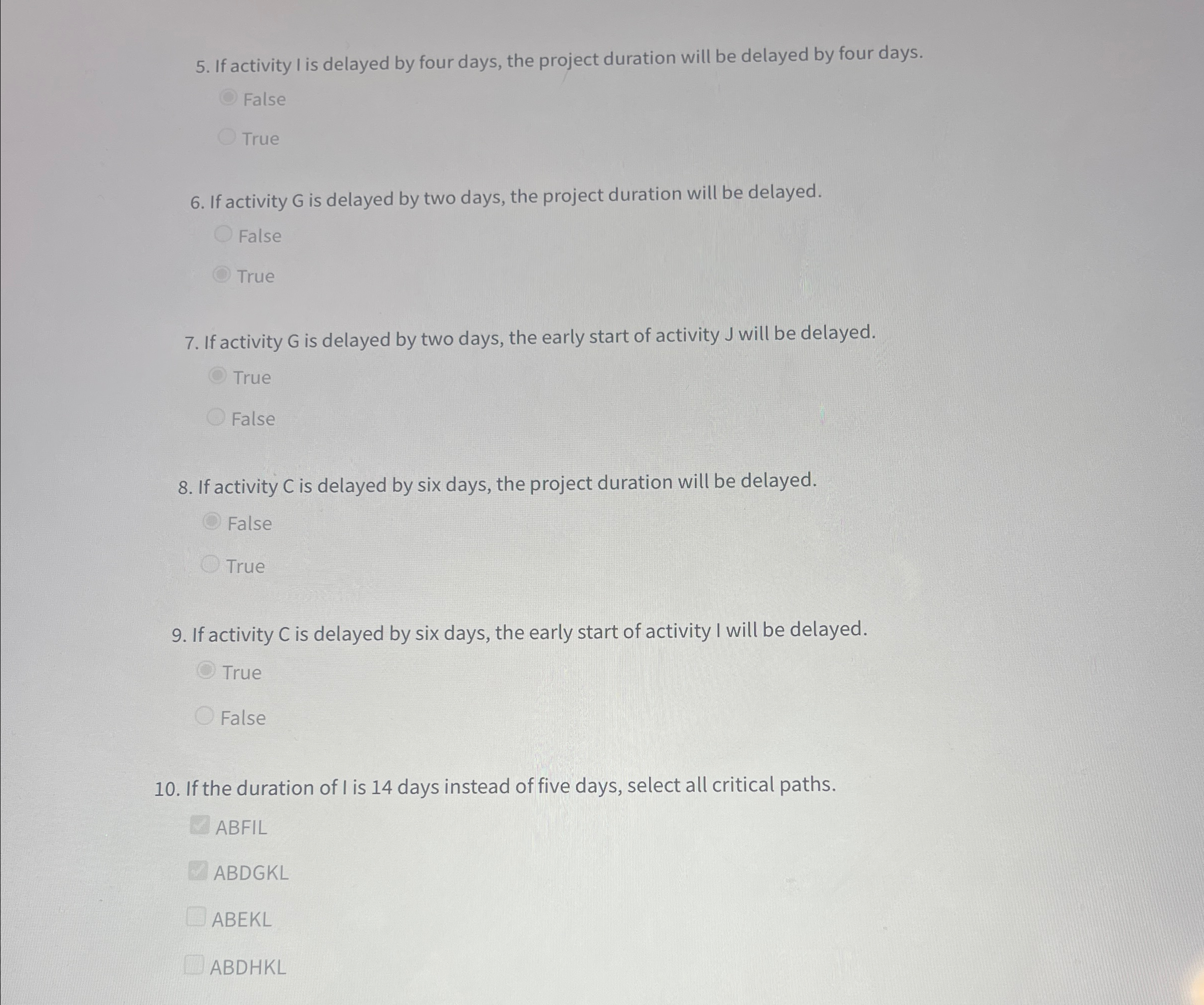 5. If activity I is delayed by four days, the project duration will be delayed by four days.

False

True

6. If activity G is delayed by two days, the project duration will be delayed.

False

True

7. If activity G is delayed by two days, the early start of activity J will be delayed.

True

False

8. If activity C is delayed by six days, the project duration will be delayed.

False

True

9. If activity C is delayed by six days, the early start of activity I will be delayed.

True

False

10. If the duration of I is 14 days instead of five days, select all critical paths.

ABFIL

ABDGKL

ABEKL

ABDHKL